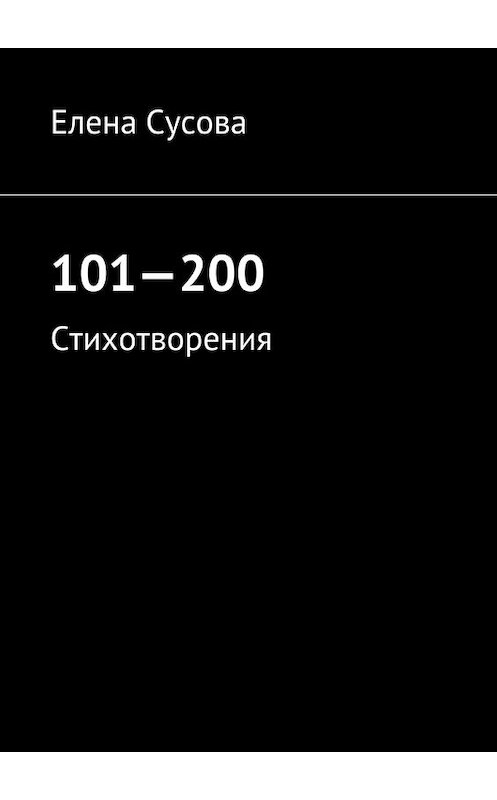 Елена Сусова

101—200

Стихотворения